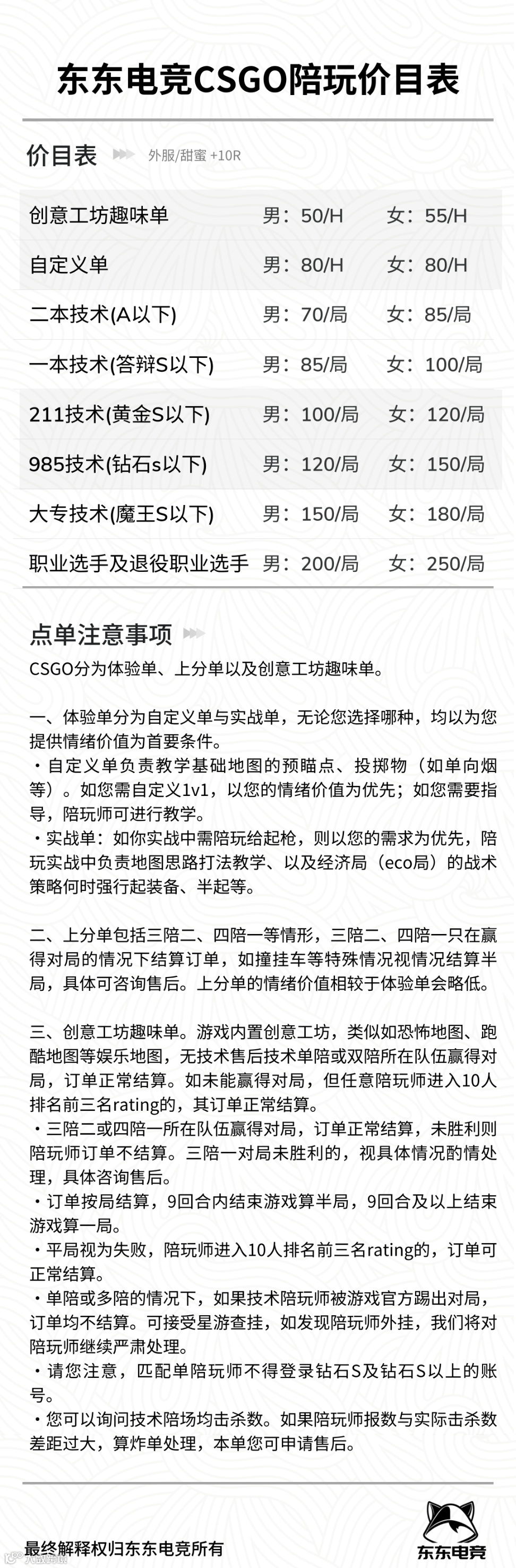 东东电竞CSGO陪玩价目表

价目表 外服/甜蜜 +10R

| 创意工坊趣味单 | 男：50/H | 女：55/H |
|---|---|---|
| 自定义单 | 男：80/H | 女：80/H |
| 二本技术(A以下) | 男：70/局 | 女：85/局 |
| 一本技术(答辩S以下) | 男：85/局 | 女：100/局 |
| 211技术(黄金S以下) | 男：100/局 | 女：120/局 |
| 985技术(钻石s以下) | 男：120/局 | 女：150/局 |
| 大专技术(魔王S以下) | 男：150/局 | 女：180/局 |
| 职业选手及退役职业选手 | 男：200/局 | 女：250/局 |

点单注意事项

CSGO分为体验单、上分单以及创意工坊趣味单。

一、体验单分为自定义单与实战单，无论您选择哪种，均以为您提供情绪价值为首要条件。
・自定义单负责教学基础地图的预瞄点、投掷物（如单向烟等）。如您需自定义1v1，以您的情绪价值为优先；如您需要指导，陪玩师可进行教学。
・实战单：如你实战中需陪玩给起枪，则以您的需求为优先，陪玩实战中负责地图思路打法教学、以及经济局（eco局）的战术策略何时强行起装备、半起等。

二、上分单包括三陪二、四陪一等情形，三陪二、四陪一只在赢得对局的情况下结算订单，如撞挂车等特殊情况视情况结算半局，具体可咨询售后。上分单的情绪价值相较于体验单会略低。

三、创意工坊趣味单。游戏内置创意工坊，类似如恐怖地图、跑酷地图等娱乐地图，无技术售后技术单陪或双陪所在队伍赢得对局，订单正常结算。如未能赢得对局，但任意陪玩师进入10人排名前三名rating的，其订单正常结算。
・三陪二或四陪一所在队伍赢得对局，订单正常结算，未胜利则陪玩师订单不结算。三陪一对局未胜利的，视具体情况酌情处理，具体咨询售后。
・订单按局结算，9回合内结束游戏算半局，9回合及以上结束游戏算一局。
・平局视为失败，陪玩师进入10人排名前三名rating的，订单可正常结算。
・单陪或多陪的情况下，如果技术陪玩师被游戏官方踢出对局，订单均不结算。可接受星游查挂，如发现陪玩师外挂，我们将对陪玩师继续严肃处理。
・请您注意，匹配单陪玩师不得登录钻石S及钻石S以上的账号。
・您可以询问技术陪场均击杀数。如果陪玩师报数与实际击杀数差距过大，算炸单处理，本单您可申请售后。

最终解释权归东东电竞所有

东东电竞